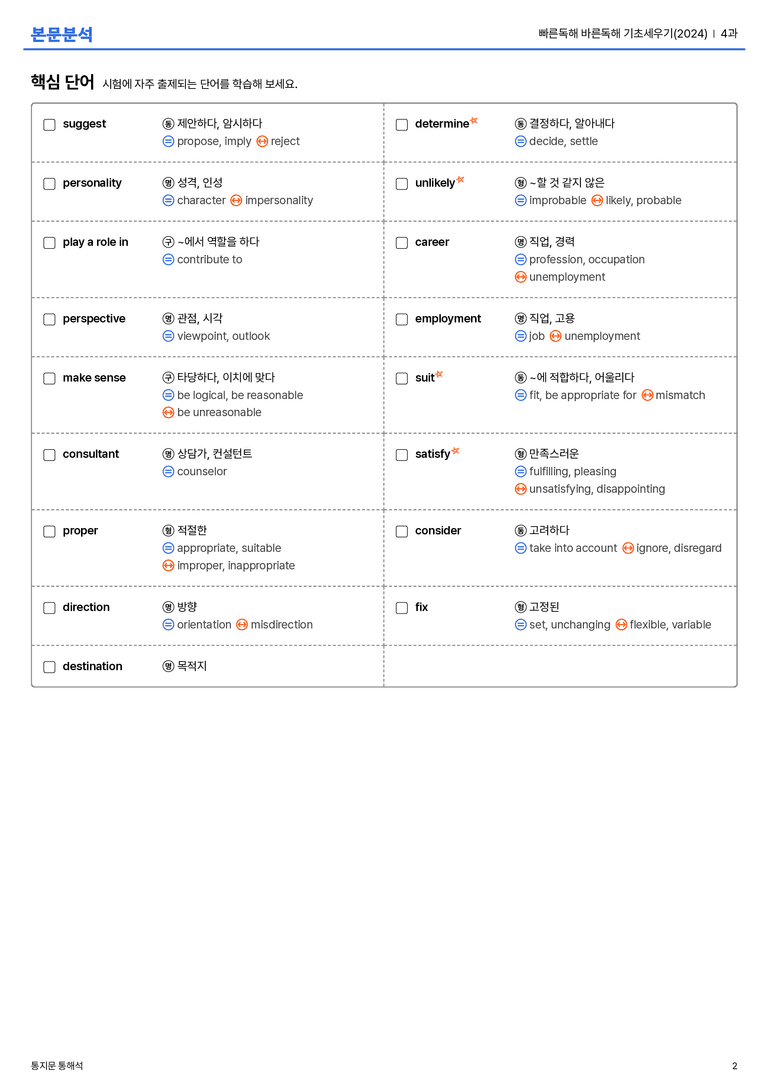 본문분석

빠른독해 바른독해 기초세우기(2024) | 4과

핵심 단어 시험에 자주 출제되는 단어를 학습해 보세요.

☐ suggest 동 제안하다, 암시하다
= propose, imply ↔ reject

☐ personality 명 성격, 인성
= character ↔ impersonality

☐ play a role in 구 ~에서 역할을 하다
= contribute to

☐ perspective 명 관점, 시각
= viewpoint, outlook

☐ make sense 구 타당하다, 이치에 맞다
= be logical, be reasonable
↔ be unreasonable

☐ consultant 명 상담가, 컨설턴트
= counselor

☐ proper 형 적절한
= appropriate, suitable
↔ improper, inappropriate

☐ direction 명 방향
= orientation ↔ misdirection

☐ destination 명 목적지

☐ determine 동 결정하다, 알아내다
= decide, settle

☐ unlikely 형 ~할 것 같지 않은
= improbable ↔ likely, probable

☐ career 명 직업, 경력
= profession, occupation
↔ unemployment

☐ employment 명 직업, 고용
= job ↔ unemployment

☐ suit 동 ~에 적합하다, 어울리다
= fit, be appropriate for ↔ mismatch

☐ satisfy 형 만족스러운
= fulfilling, pleasing
↔ unsatisfying, disappointing

☐ consider 동 고려하다
= take into account ↔ ignore, disregard

☐ fix 형 고정된
= set, unchanging ↔ flexible, variable

통지문 통해석

2